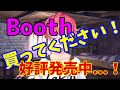 Booth

買ってください！

好評発売中…！